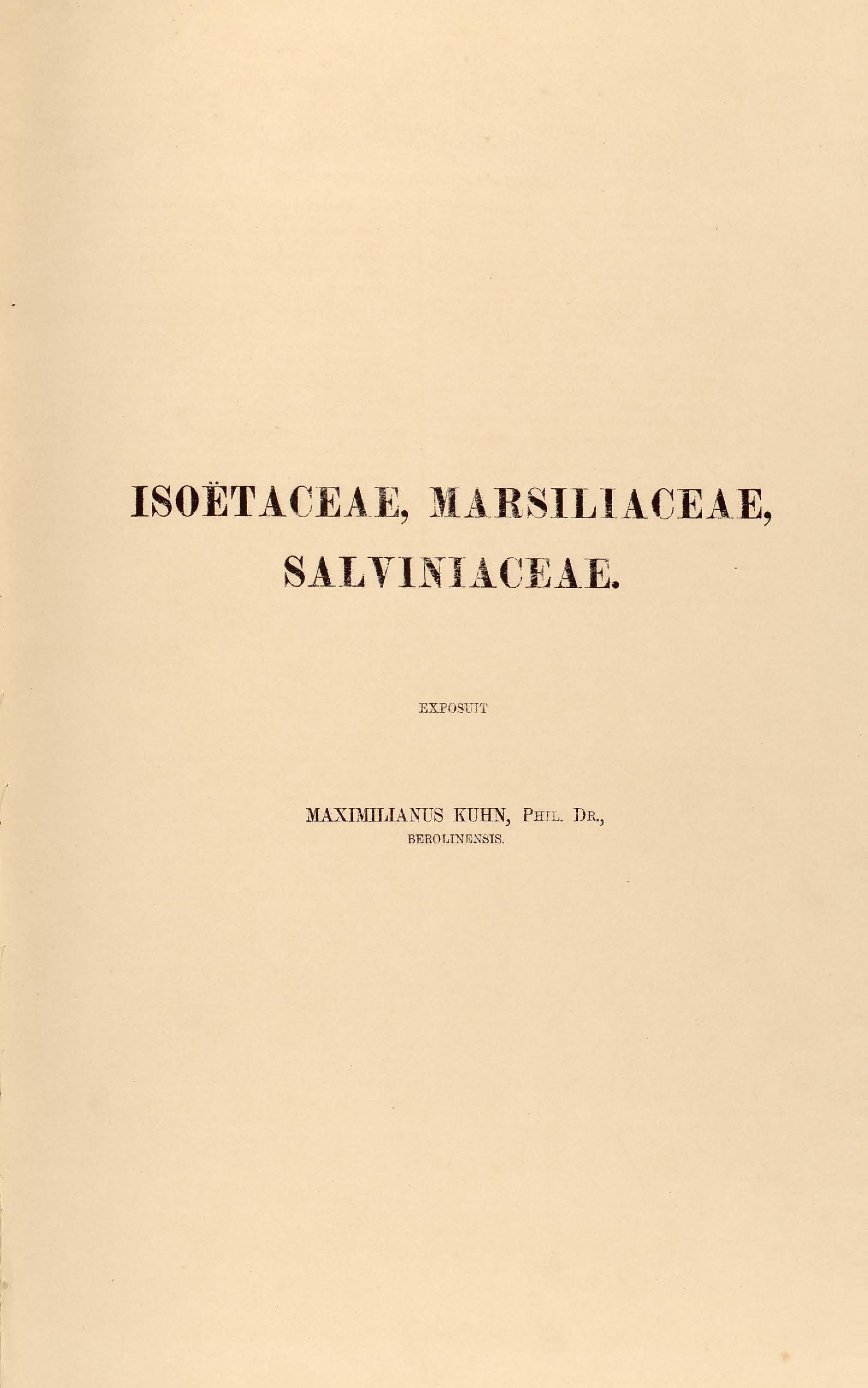 ISOËTACEAE, MARSILIACEAE, SALVINIACEAE.

EXPOSUIT

MAXIMILIANUS KUHN, PHIL. DR., BEROLINENSIS.